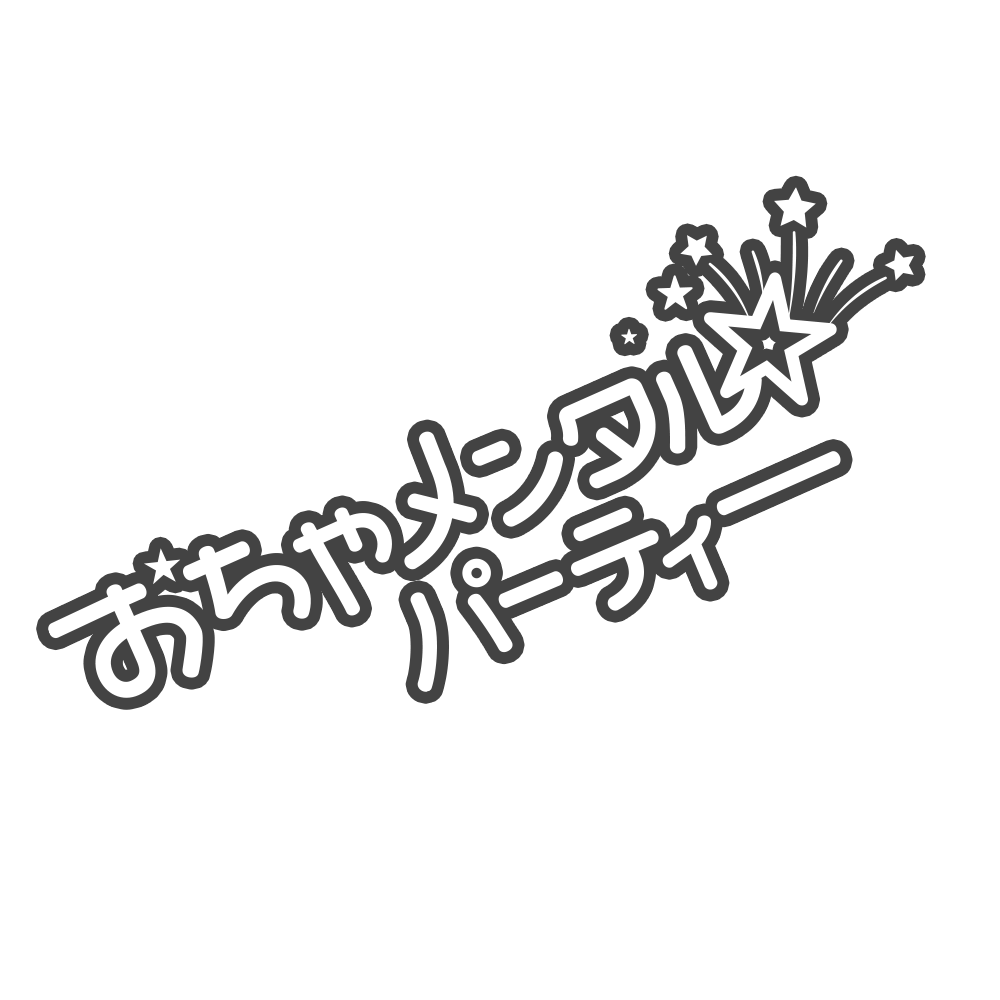 おちゃメンタル☆
パーティー